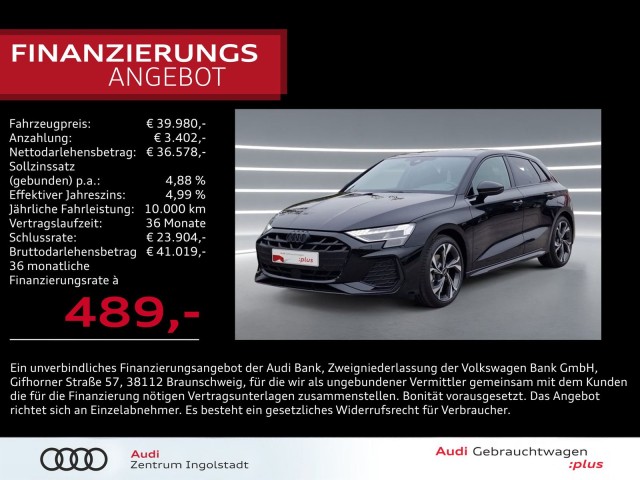 FINANZIERUNGS
ANGEBOT

Fahrzeugpreis: € 39.980,-
Anzahlung: € 3.402,-
Nettodarlehensbetrag: € 36.578,-
Sollzinssatz
(gebunden) p.a.: 4,88 %
Effektiver Jahreszins: 4,99 %
Jährliche Fahrleistung: 10.000 km
Vertragslaufzeit: 36 Monate
Schlussrate: € 23.904,-
Bruttodarlehensbetrag € 41.019,-
36 monatliche
Finanzierungsrate à

489,-

Ein unverbindliches Finanzierungsangebot der Audi Bank, Zweigniederlassung der Volkswagen Bank GmbH, Gifhorner Straße 57, 38112 Braunschweig, für die wir als ungebundener Vermittler gemeinsam mit dem Kunden die für die Finanzierung nötigen Vertragsunterlagen zusammenstellen. Bonität vorausgesetzt. Das Angebot richtet sich an Einzelabnehmer. Es besteht ein gesetzliches Widerrufsrecht für Verbraucher.

Audi
Zentrum Ingolstadt

Audi Gebrauchtwagen
:plus